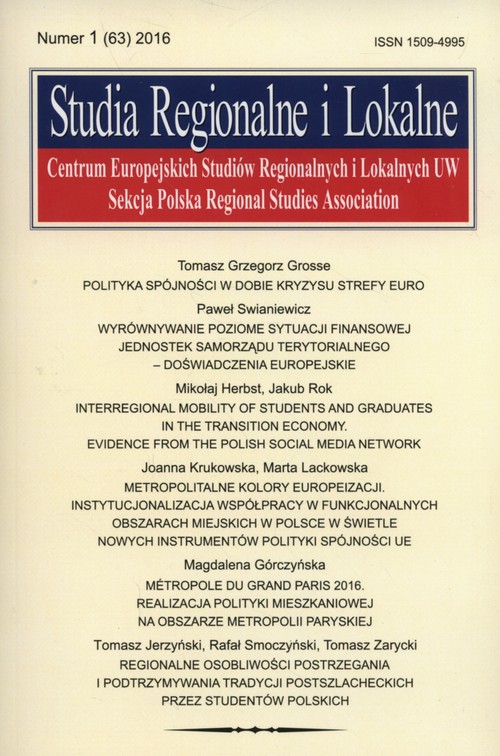 Numer 1 (63) 2016

ISSN 1509-4995

Studia Regionalne i Lokalne

Centrum Europejskich Studiów Regionalnych i Lokalnych UW
Sekcja Polska Regional Studies Association

Tomasz Grzegorz Grosse
POLITYKA SPÓJNOŚCI W DOBIE KRYZYSU STREFY EURO

Paweł Swianiewicz
WYRÓWNYWANIE POZIOME SYTUACJI FINANSOWEJ JEDNOSTEK SAMORZĄDU TERYTORIALNEGO – DOŚWIADCZENIA EUROPEJSKIE

Mikołaj Herbst, Jakub Rok
INTERREGIONAL MOBILITY OF STUDENTS AND GRADUATES IN THE TRANSITION ECONOMY. EVIDENCE FROM THE POLISH SOCIAL MEDIA NETWORK

Joanna Krukowska, Marta Lackowska
METROPOLITALNE KOLORY EUROPEIZACJI. INSTYTUCJONALIZACJA WSPÓŁPRACY W FUNKCJONALNYCH OBSZARACH MIEJSKICH W POLSCE W ŚWIETLE NOWYCH INSTRUMENTÓW POLITYKI SPÓJNOŚCI UE

Magdalena Górczyńska
MÉTROPOLE DU GRAND PARIS 2016. REALIZACJA POLITYKI MIESZKANIOWEJ NA OBSZARZE METROPOLII PARYSKIEJ

Tomasz Jerzyński, Rafał Smoczyński, Tomasz Zarycki
REGIONALNE OSOBLIWOŚCI POSTRZEGANIA I PODTRZYMYWANIA TRADYCJI POSTSZLACHECKICH PRZEZ STUDENTÓW POLSKICH